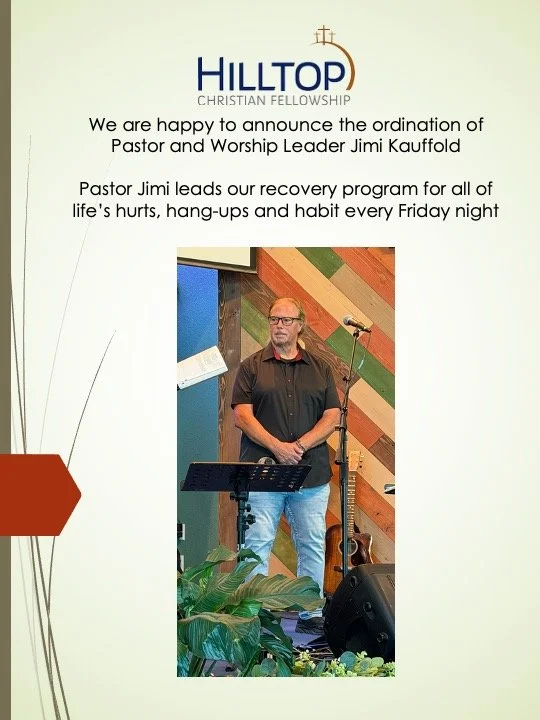 HILLTOP
CHRISTIAN FELLOWSHIP

We are happy to announce the ordination of Pastor and Worship Leader Jimi Kauffold

Pastor Jimi leads our recovery program for all of life's hurts, hang-ups and habit every Friday night